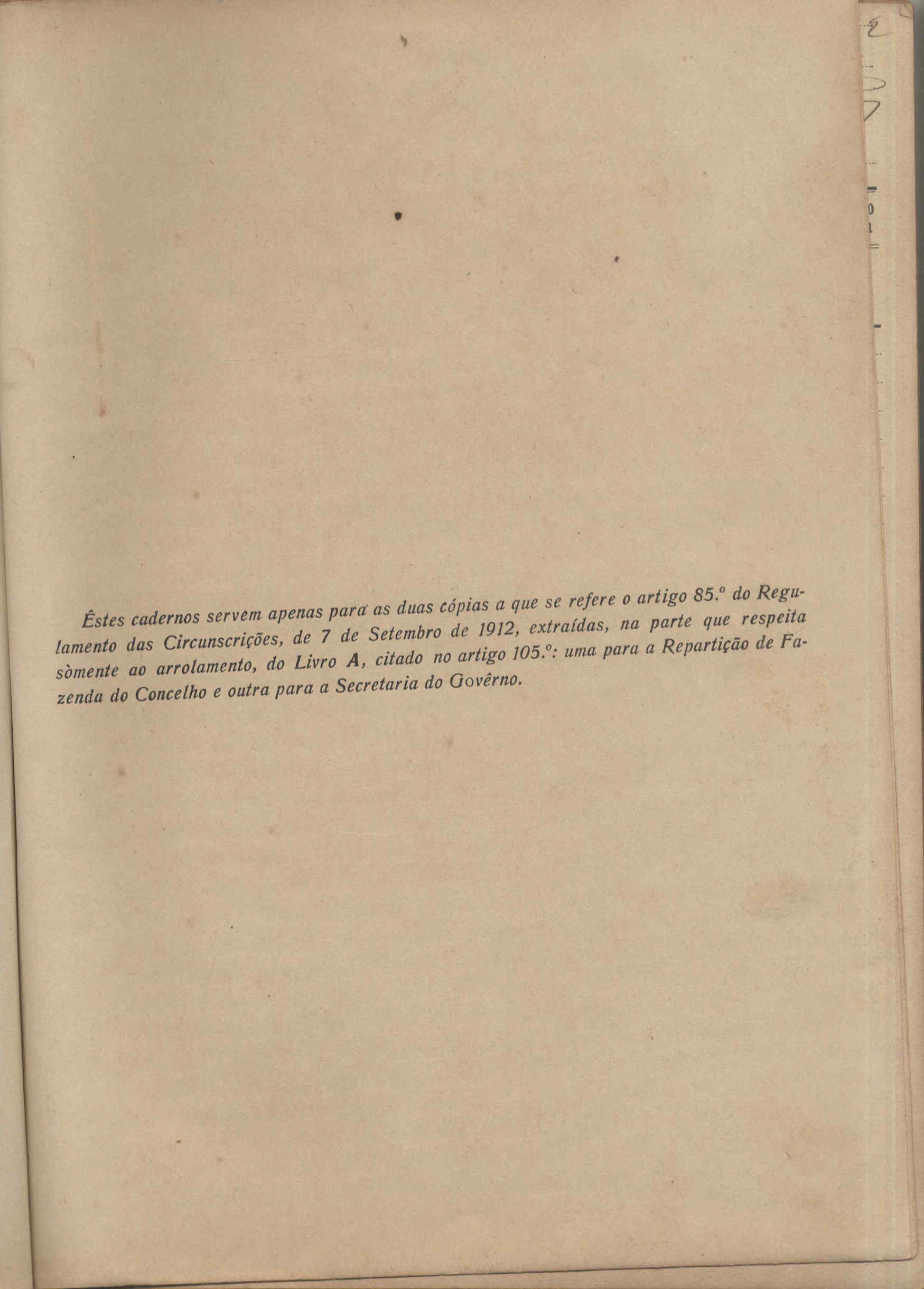 Êstes cadernos servem apenas para as duas cópias a que se refere o artigo 85.º do Regulamento das Circunscrições, de 7 de Setembro de 1912, extraídas, na parte que respeita sòmente ao arrolamento, do Livro A, citado no artigo 105.º: uma para a Repartição de Fazenda do Concelho e outra para a Secretaria do Govêrno.